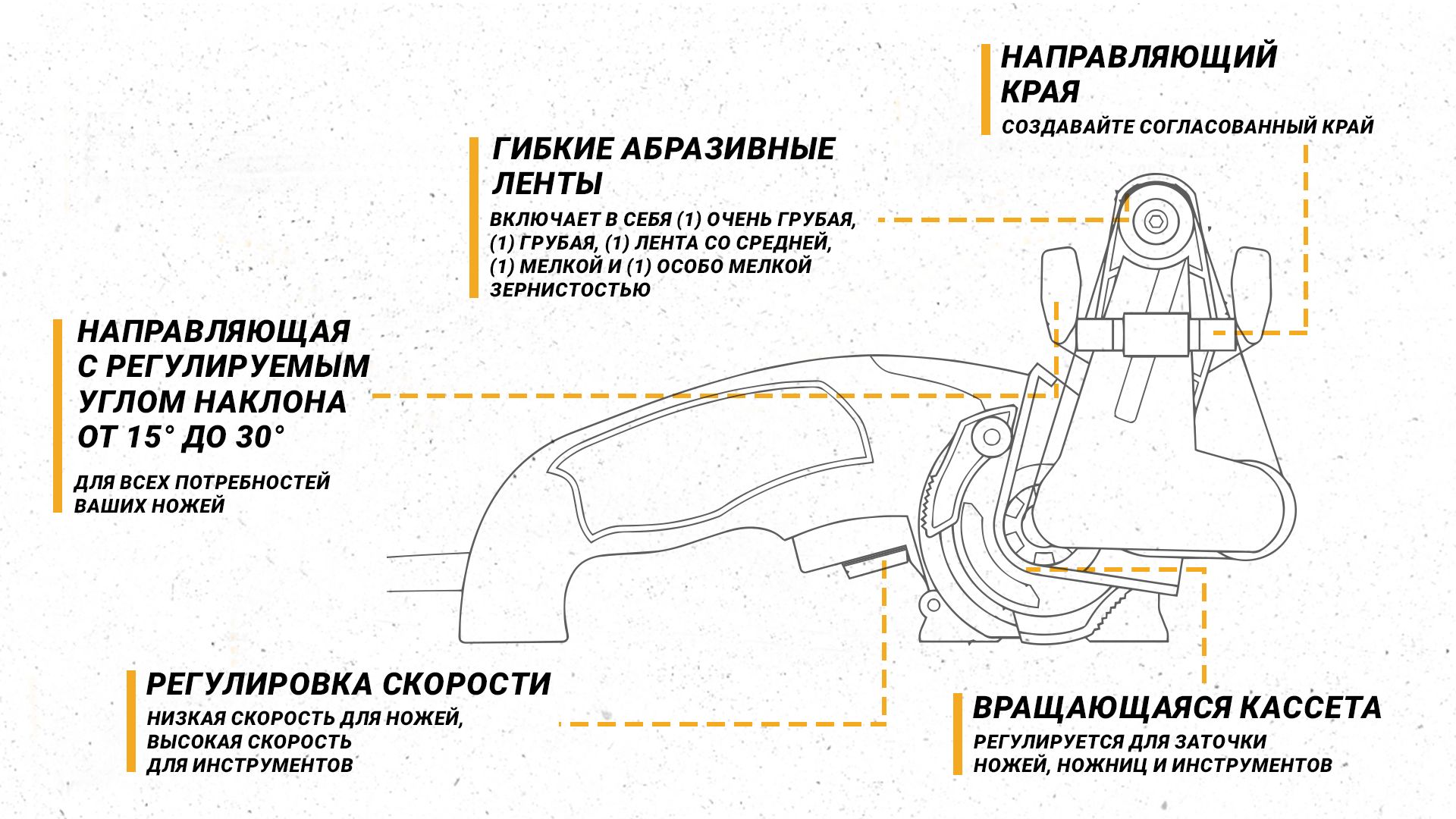 НАПРАВЛЯЮЩИЙ КРАЯ

СОЗДАВАЙТЕ СОГЛАСОВАННЫЙ КРАЙ

ГИБКИЕ АБРАЗИВНЫЕ ЛЕНТЫ

ВКЛЮЧАЕТ В СЕБЯ (1) ОЧЕНЬ ГРУБАЯ, (1) ГРУБАЯ, (1) ЛЕНТА СО СРЕДНЕЙ, (1) МЕЛКОЙ И (1) ОСОБО МЕЛКОЙ ЗЕРНИСТОСТЬЮ

НАПРАВЛЯЮЩАЯ С РЕГУЛИРУЕМЫМ УГЛОМ НАКЛОНА ОТ 15° ДО 30°

ДЛЯ ВСЕХ ПОТРЕБНОСТЕЙ ВАШИХ НОЖЕЙ

РЕГУЛИРОВКА СКОРОСТИ

НИЗКАЯ СКОРОСТЬ ДЛЯ НОЖЕЙ, ВЫСОКАЯ СКОРОСТЬ ДЛЯ ИНСТРУМЕНТОВ

ВРАЩАЮЩАЯСЯ КАССЕТА

РЕГУЛИРУЕТСЯ ДЛЯ ЗАТОЧКИ НОЖЕЙ, НОЖНИЦ И ИНСТРУМЕНТОВ